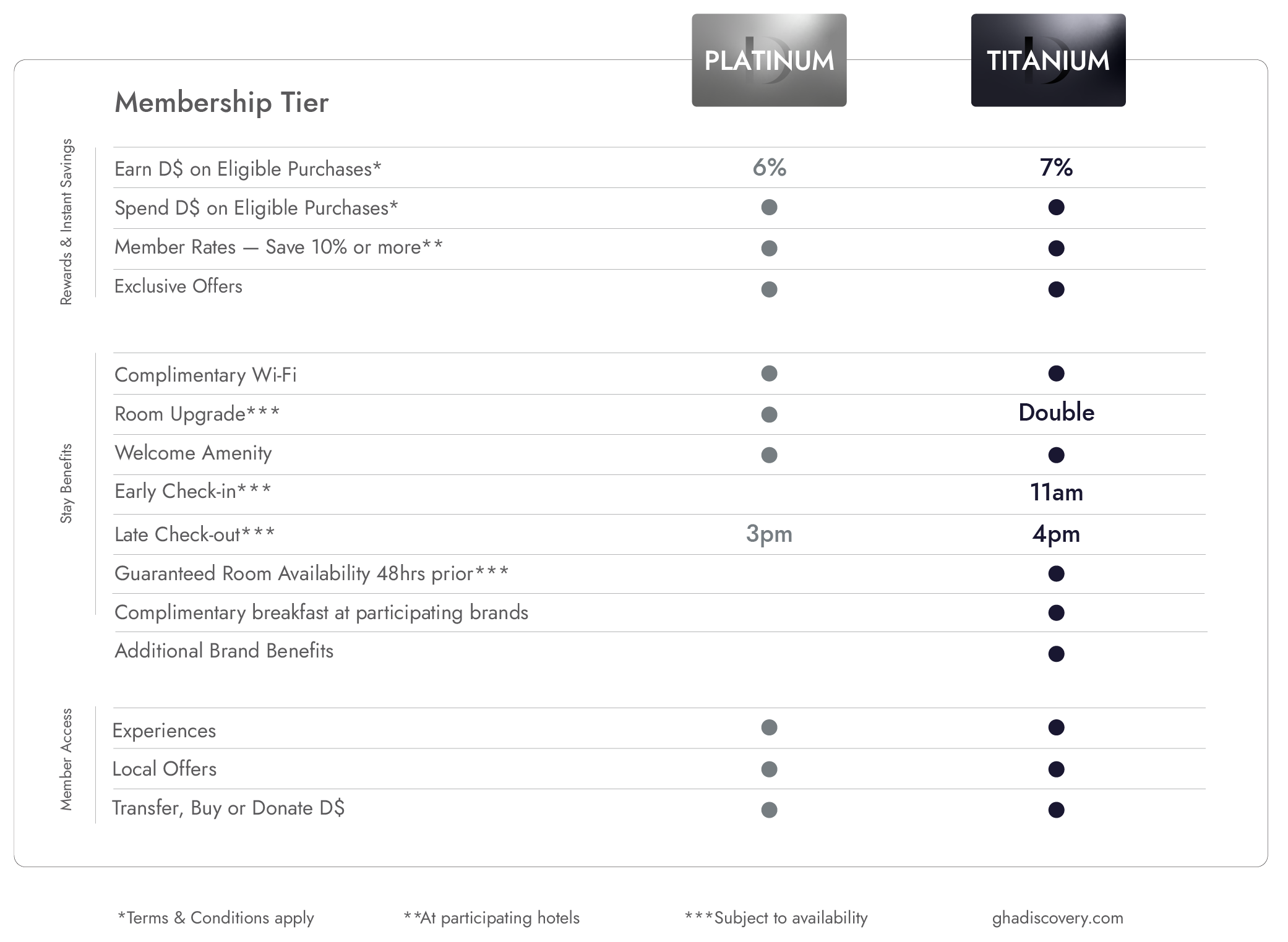 | Membership Tier | PLATINUM | TITANIUM |
|---|---|---|
| **Rewards & Instant Savings** | | |
| Earn D$ on Eligible Purchases* | 6% | 7% |
| Spend D$ on Eligible Purchases* | ● | ● |
| Member Rates — Save 10% or more** | ● | ● |
| Exclusive Offers | ● | ● |
| **Stay Benefits** | | |
| Complimentary Wi-Fi | ● | ● |
| Room Upgrade*** | ● | Double |
| Welcome Amenity | ● | ● |
| Early Check-in*** | | 11am |
| Late Check-out*** | 3pm | 4pm |
| Guaranteed Room Availability 48hrs prior*** | | ● |
| Complimentary breakfast at participating brands | | ● |
| Additional Brand Benefits | | ● |
| **Member Access** | | |
| Experiences | ● | ● |
| Local Offers | ● | ● |
| Transfer, Buy or Donate D$ | ● | ● |

*Terms & Conditions apply **At participating hotels ***Subject to availability ghadiscovery.com